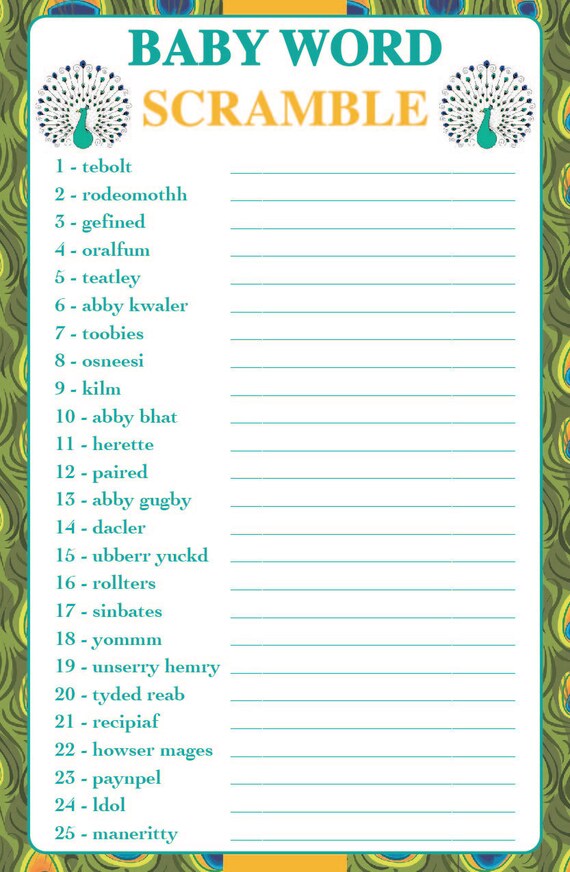 BABY WORD
SCRAMBLE

1 - tebolt
2 - rodeomothh
3 - gefined
4 - oralfum
5 - teatley
6 - abby kwaler
7 - toobies
8 - osneesi
9 - kilm
10 - abby bhat
11 - herette
12 - paired
13 - abby gugby
14 - dacler
15 - ubberr yuckd
16 - rollters
17 - sinbates
18 - yommm
19 - unserry hemry
20 - tyded reab
21 - recipiaf
22 - howser mages
23 - paynpel
24 - ldol
25 - maneritty